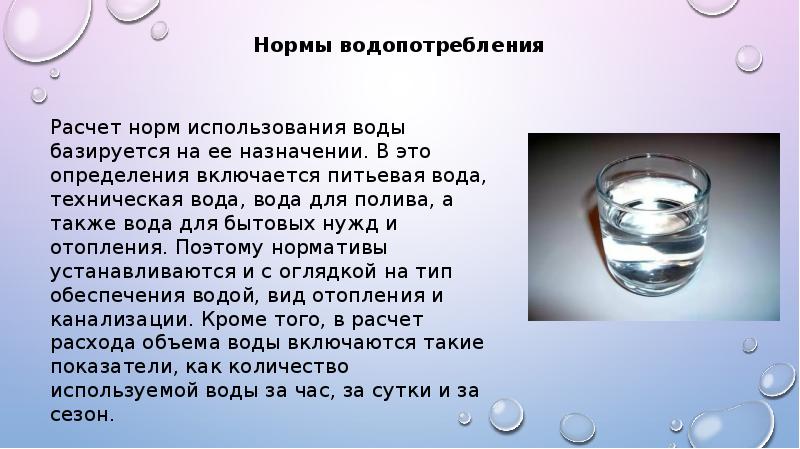 Нормы водопотребления

Расчет норм использования воды базируется на ее назначении. В это определения включается питьевая вода, техническая вода, вода для полива, а также вода для бытовых нужд и отопления. Поэтому нормативы устанавливаются и с оглядкой на тип обеспечения водой, вид отопления и канализации. Кроме того, в расчет расхода объема воды включаются такие показатели, как количество используемой воды за час, за сутки и за сезон.